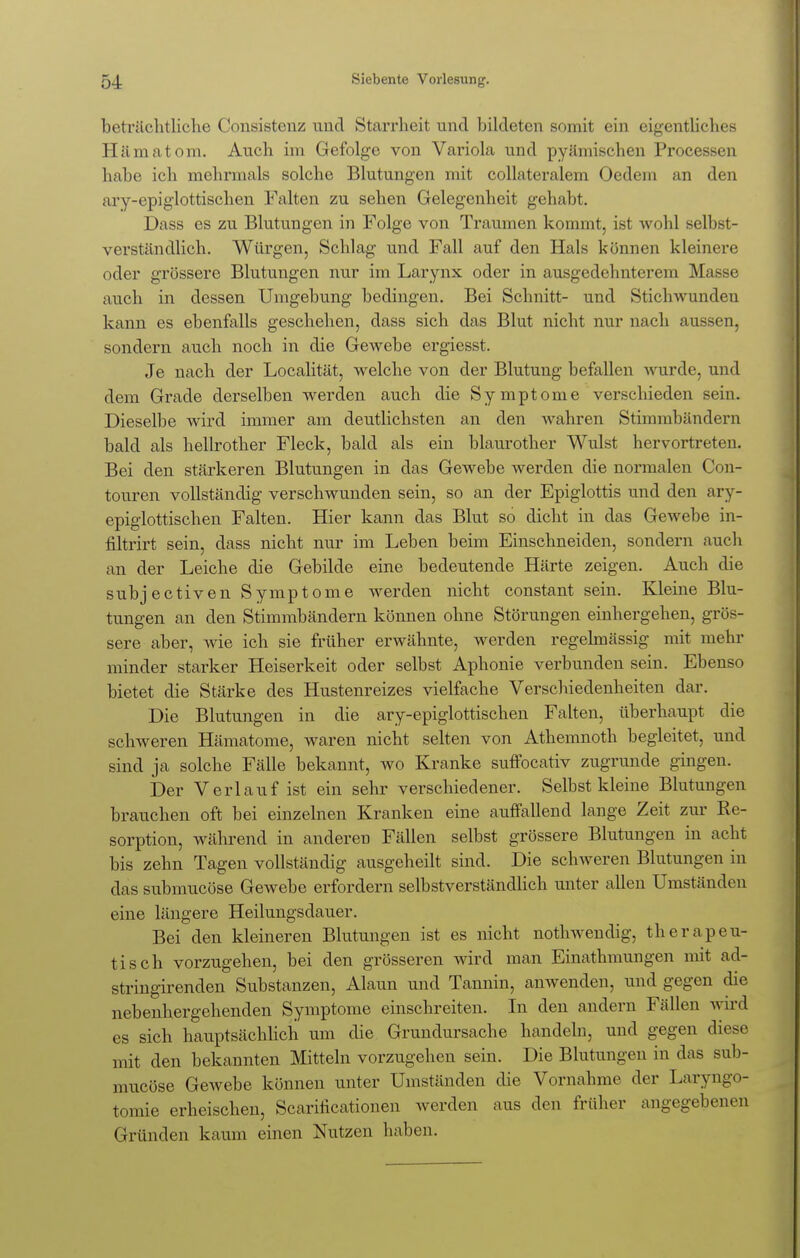 54 Siebente Vorlesung.

beträchtliche Consistenz und Starrheit und bildeten somit ein eigentliches Hämatom. Auch im Gefolge von Variola und pyämischen Processen habe ich mehrmals solche Blutungen mit collateralem Oedem an den ary-epiglottischen Falten zu sehen Gelegenheit gehabt.

Dass es zu Blutungen in Folge von Traumen kommt, ist wohl selbstverständlich. Würgen, Schlag und Fall auf den Hals können kleinere oder grössere Blutungen nur im Larynx oder in ausgedehnterem Masse auch in dessen Umgebung bedingen. Bei Schnitt- und Stichwunden kann es ebenfalls geschehen, dass sich das Blut nicht nur nach aussen, sondern auch noch in die Gewebe ergiesst.

Je nach der Localität, welche von der Blutung befallen wurde, und dem Grade derselben werden auch die Symptome verschieden sein. Dieselbe wird immer am deutlichsten an den wahren Stimmbändern bald als hellrother Fleck, bald als ein blaurother Wulst hervortreten. Bei den stärkeren Blutungen in das Gewebe werden die normalen Contouren vollständig verschwunden sein, so an der Epiglottis und den ary-epiglottischen Falten. Hier kann das Blut so dicht in das Gewebe infiltrirt sein, dass nicht nur im Leben beim Einschneiden, sondern auch an der Leiche die Gebilde eine bedeutende Härte zeigen. Auch die subjectiven Symptome werden nicht constant sein. Kleine Blutungen an den Stimmbändern können ohne Störungen einhergehen, grössere aber, wie ich sie früher erwähnte, werden regelmässig mit mehr minder starker Heiserkeit oder selbst Aphonie verbunden sein. Ebenso bietet die Stärke des Hustenreizes vielfache Verschiedenheiten dar.

Die Blutungen in die ary-epiglottischen Falten, überhaupt die schweren Hämatome, waren nicht selten von Athemnoth begleitet, und sind ja solche Fälle bekannt, wo Kranke suffocativ zugrunde gingen.

Der Verlauf ist ein sehr verschiedener. Selbst kleine Blutungen brauchen oft bei einzelnen Kranken eine auffallend lange Zeit zur Resorption, während in anderen Fällen selbst grössere Blutungen in acht bis zehn Tagen vollständig ausgeheilt sind. Die schweren Blutungen in das submucöse Gewebe erfordern selbstverständlich unter allen Umständen eine längere Heilungsdauer.

Bei den kleineren Blutungen ist es nicht nothwendig, therapeutisch vorzugehen, bei den grösseren wird man Einathmungen mit adstringirenden Substanzen, Alaun und Tannin, anwenden, und gegen die nebenhergehenden Symptome einschreiten. In den andern Fällen wird es sich hauptsächlich um die Grundursache handeln, und gegen diese mit den bekannten Mitteln vorzugehen sein. Die Blutungen in das submucöse Gewebe können unter Umständen die Vornahme der Laryngotomie erheischen, Scarificationen werden aus den früher angegebenen Gründen kaum einen Nutzen haben.